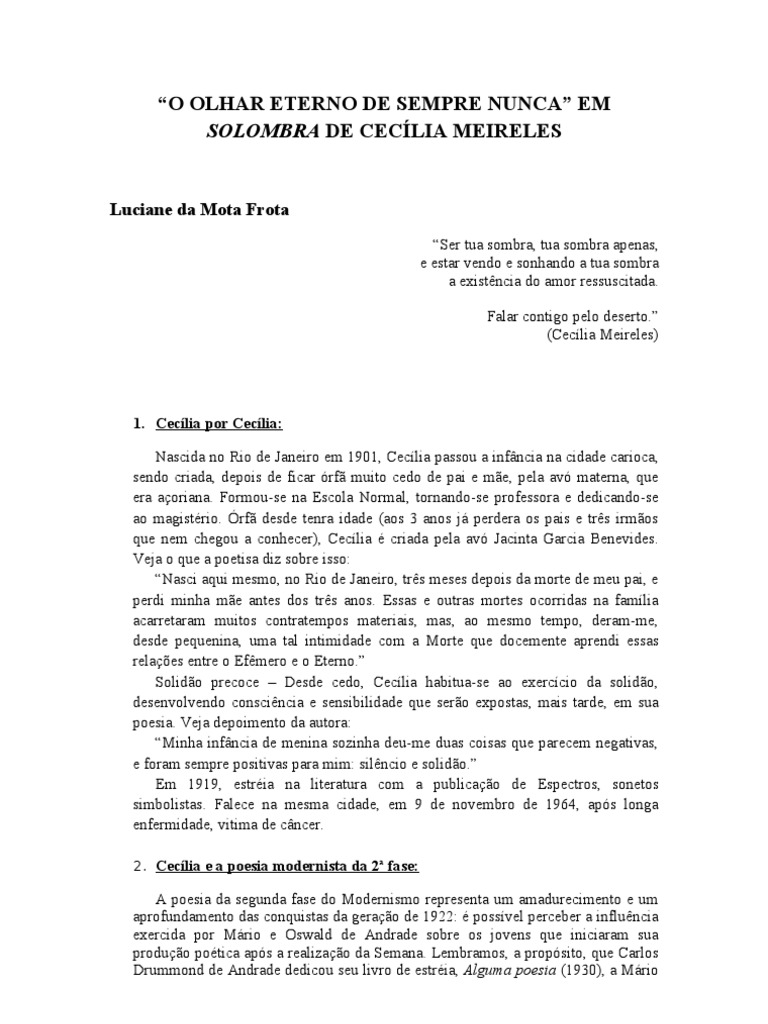 “O OLHAR ETERNO DE SEMPRE NUNCA” EM
SOLOMBRA DE CECÍLIA MEIRELES

Luciane da Mota Frota

“Ser tua sombra, tua sombra apenas,
e estar vendo e sonhando a tua sombra
a existência do amor ressuscitada.

Falar contigo pelo deserto.”
(Cecília Meireles)

1. Cecília por Cecília:

Nascida no Rio de Janeiro em 1901, Cecília passou a infância na cidade carioca, sendo criada, depois de ficar órfã muito cedo de pai e mãe, pela avó materna, que era açoriana. Formou-se na Escola Normal, tornando-se professora e dedicando-se ao magistério. Órfã desde tenra idade (aos 3 anos já perdera os pais e três irmãos que nem chegou a conhecer), Cecília é criada pela avó Jacinta Garcia Benevides. Veja o que a poetisa diz sobre isso:

“Nasci aqui mesmo, no Rio de Janeiro, três meses depois da morte de meu pai, e perdi minha mãe antes dos três anos. Essas e outras mortes ocorridas na família acarretaram muitos contratempos materiais, mas, ao mesmo tempo, deram-me, desde pequenina, uma tal intimidade com a Morte que docemente aprendi essas relações entre o Efêmero e o Eterno.”

Solidão precoce – Desde cedo, Cecília habitua-se ao exercício da solidão, desenvolvendo consciência e sensibilidade que serão expostas, mais tarde, em sua poesia. Veja depoimento da autora:

“Minha infância de menina sozinha deu-me duas coisas que parecem negativas, e foram sempre positivas para mim: silêncio e solidão.”

Em 1919, estréia na literatura com a publicação de Espectros, sonetos simbolistas. Falece na mesma cidade, em 9 de novembro de 1964, após longa enfermidade, vítima de câncer.

2. Cecília e a poesia modernista da 2ª fase:

A poesia da segunda fase do Modernismo representa um amadurecimento e um aprofundamento das conquistas da geração de 1922: é possível perceber a influência exercida por Mário e Oswald de Andrade sobre os jovens que iniciaram sua produção poética após a realização da Semana. Lembramos, a propósito, que Carlos Drummond de Andrade dedicou seu livro de estréia, Alguma poesia (1930), a Mário